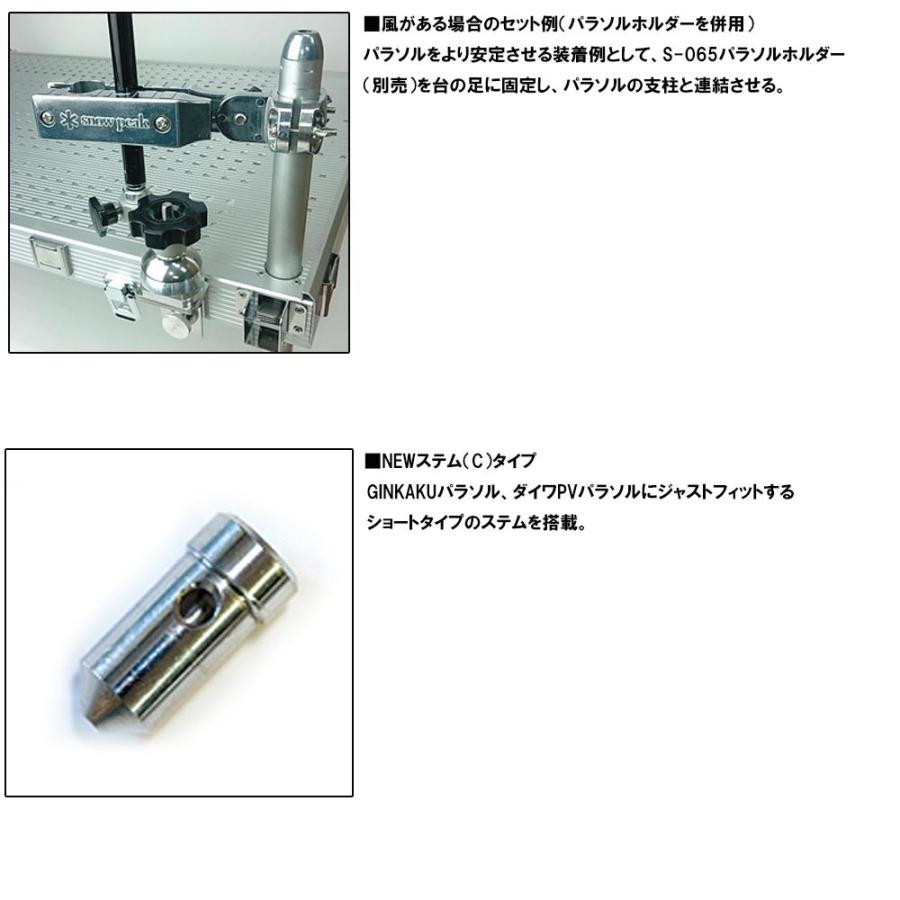 snow peak

■風がある場合のセット例(パラソルホルダーを併用)

パラソルをより安定させる装着例として、S-065パラソルホルダー(別売)を台の足に固定し、パラソルの支柱と連結させる。

■NEWステム(C)タイプ

GINKAKUパラソル、ダイワPVパラソルにジャストフィットするショートタイプのステムを搭載。